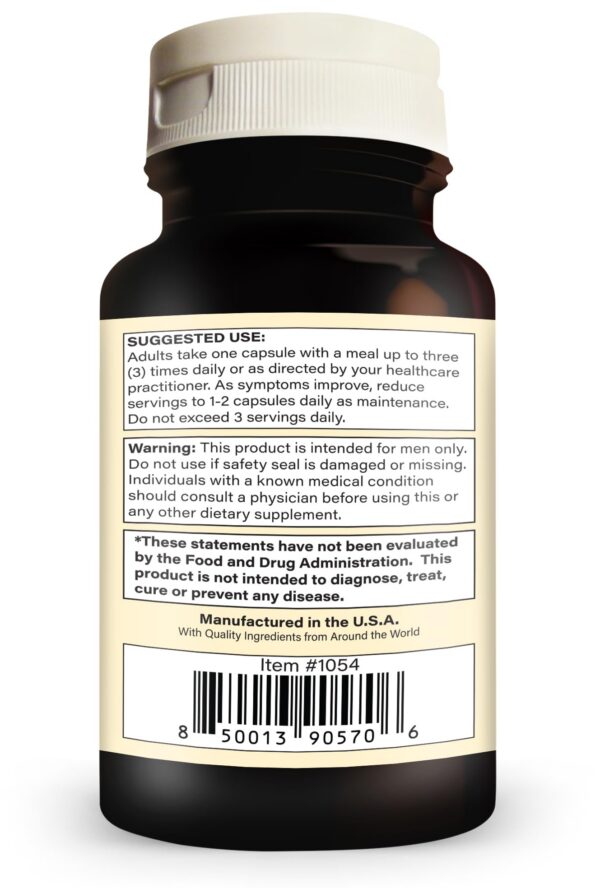 SUGGESTED USE:
Adults take one capsule with a meal up to three (3) times daily or as directed by your healthcare practitioner. As symptoms improve, reduce servings to 1-2 capsules daily as maintenance. Do not exceed 3 servings daily.

Warning: This product is intended for men only. Do not use if safety seal is damaged or missing. Individuals with a known medical condition should consult a physician before using this or any other dietary supplement.

*These statements have not been evaluated by the Food and Drug Administration. This product is not intended to diagnose, treat, cure or prevent any disease.

Manufactured in the U.S.A.
With Quality Ingredients from Around the World

Item #1054

8 50013 90570 6